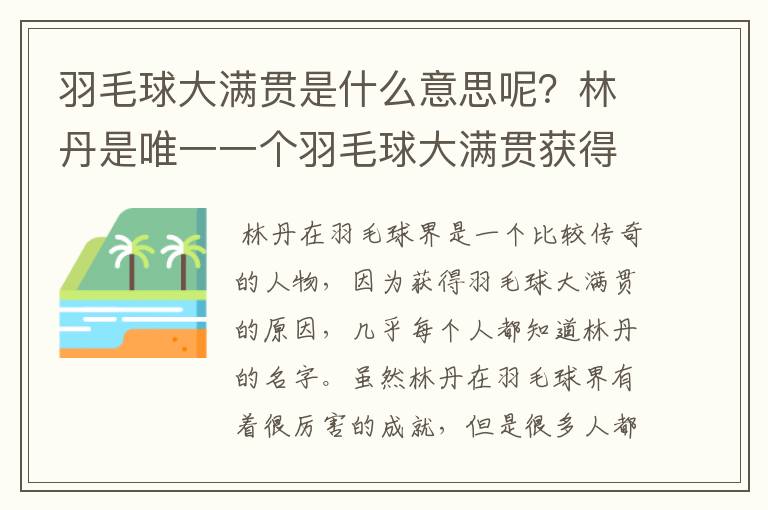 羽毛球大满贯是什么意思呢？林丹是唯一一个羽毛球大满贯获得

林丹在羽毛球界是一个比较传奇的人物，因为获得羽毛球大满贯的原因，几乎每个人都知道林丹的名字。虽然林丹在羽毛球界有着很厉害的成就，但是很多人都